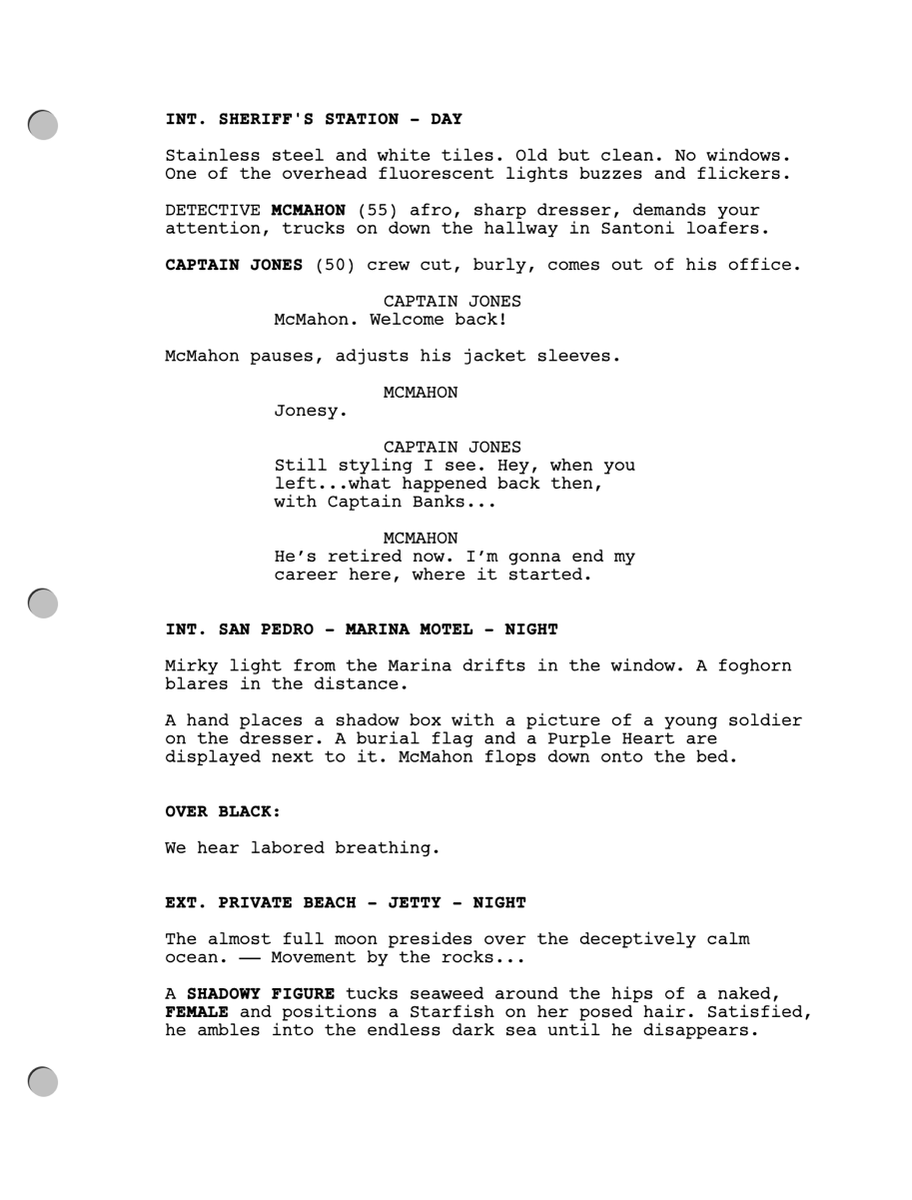 INT. SHERIFF'S STATION - DAY

Stainless steel and white tiles. Old but clean. No windows. One of the overhead fluorescent lights buzzes and flickers.

DETECTIVE MCMAHON (55) afro, sharp dresser, demands your attention, trucks on down the hallway in Santoni loafers.

CAPTAIN JONES (50) crew cut, burly, comes out of his office.

CAPTAIN JONES
McMahon. Welcome back!

McMahon pauses, adjusts his jacket sleeves.

MCMAHON
Jonesy.

CAPTAIN JONES
Still styling I see. Hey, when you left...what happened back then, with Captain Banks...

MCMAHON
He's retired now. I'm gonna end my career here, where it started.

INT. SAN PEDRO - MARINA MOTEL - NIGHT

Mirky light from the Marina drifts in the window. A foghorn blares in the distance.

A hand places a shadow box with a picture of a young soldier on the dresser. A burial flag and a Purple Heart are displayed next to it. McMahon flops down onto the bed.

OVER BLACK:

We hear labored breathing.

EXT. PRIVATE BEACH - JETTY - NIGHT

The almost full moon presides over the deceptively calm ocean. —— Movement by the rocks...

A SHADOWY FIGURE tucks seaweed around the hips of a naked, FEMALE and positions a Starfish on her posed hair. Satisfied, he ambles into the endless dark sea until he disappears.